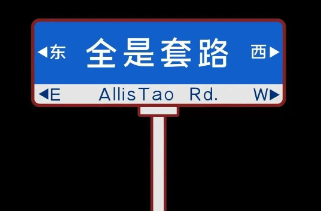 ◀东 全是套路 西▶

◀E AllisTao Rd. W▶